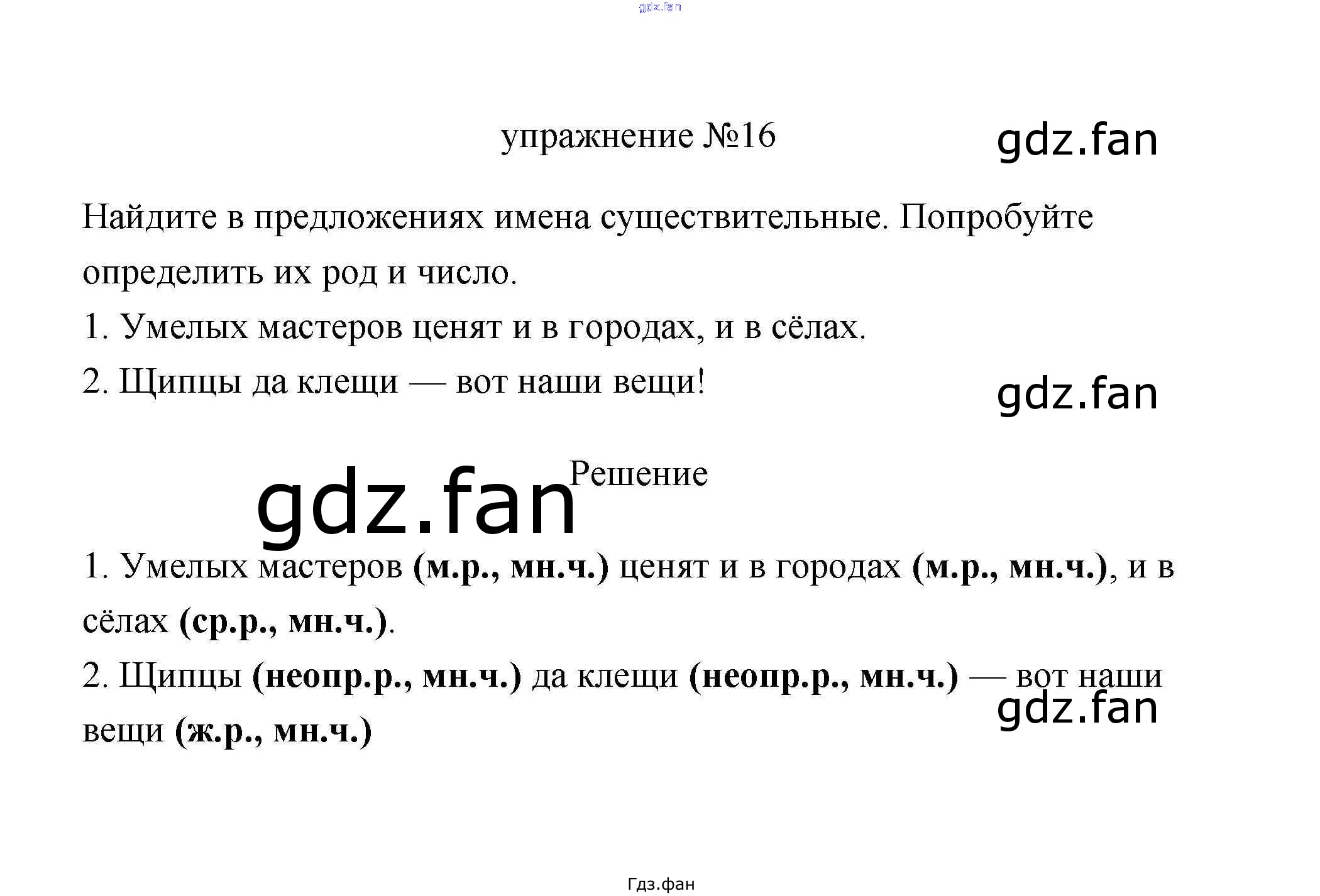 упражнение №16

Найдите в предложениях имена существительные. Попробуйте определить их род и число.

1. Умелых мастеров ценят и в городах, и в сёлах.

2. Щипцы да клещи — вот наши вещи!

Решение

1. Умелых мастеров (м.р., мн.ч.) ценят и в городах (м.р., мн.ч.), и в сёлах (ср.р., мн.ч.).

2. Щипцы (неопр.р., мн.ч.) да клещи (неопр.р., мн.ч.) — вот наши вещи (ж.р., мн.ч.)

Гдз.фан

gdz.fan